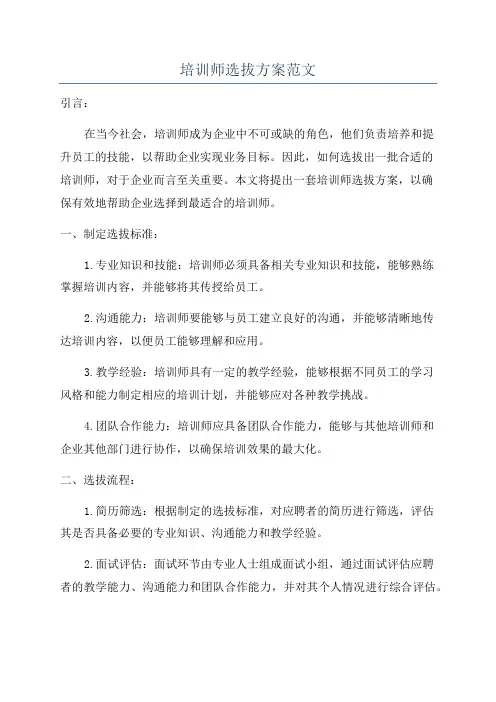 培训师选拔方案范文

引言：

在当今社会，培训师成为企业中不可或缺的角色，他们负责培养和提升员工的技能，以帮助企业实现业务目标。因此，如何选拔出一批合适的培训师，对于企业而言至关重要。本文将提出一套培训师选拔方案，以确保有效地帮助企业选择到最适合的培训师。

一、制定选拔标准：

1. 专业知识和技能：培训师必须具备相关专业知识和技能，能够熟练掌握培训内容，并能够将其传授给员工。

2. 沟通能力：培训师要能够与员工建立良好的沟通，并能够清晰地传达培训内容，以便员工能够理解和应用。

3. 教学经验：培训师具有一定的教学经验，能够根据不同员工的学习风格和能力制定相应的培训计划，并能够应对各种教学挑战。

4. 团队合作能力：培训师应具备团队合作能力，能够与其他培训师和企业其他部门进行协作，以确保培训效果的最大化。

二、选拔流程：

1. 简历筛选：根据制定的选拔标准，对应聘者的简历进行筛选，评估其是否具备必要的专业知识、沟通能力和教学经验。

2. 面试评估：面试环节由专业人士组成面试小组，通过面试评估应聘者的教学能力、沟通能力和团队合作能力，并对其个人情况进行综合评估。